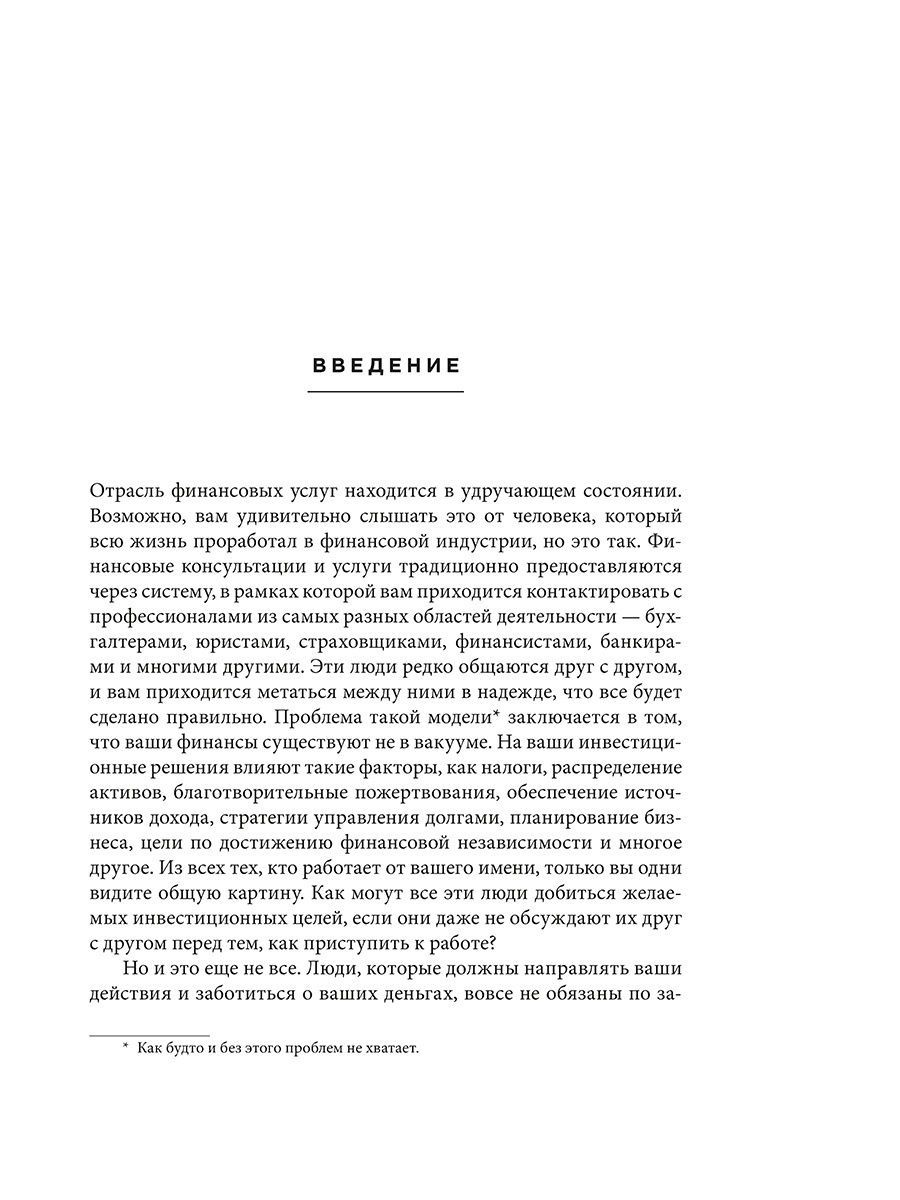 ВВЕДЕНИЕ

Отрасль финансовых услуг находится в удручающем состоянии. Возможно, вам удивительно слышать это от человека, который всю жизнь проработал в финансовой индустрии, но это так. Финансовые консультации и услуги традиционно предоставляются через систему, в рамках которой вам приходится контактировать с профессионалами из самых разных областей деятельности — бухгалтерами, юристами, страховщиками, финансистами, банкирами и многими другими. Эти люди редко общаются друг с другом, и вам приходится метаться между ними в надежде, что все будет сделано правильно. Проблема такой модели* заключается в том, что ваши финансы существуют не в вакууме. На ваши инвестиционные решения влияют такие факторы, как налоги, распределение активов, благотворительные пожертвования, обеспечение источников дохода, стратегии управления долгами, планирование бизнеса, цели по достижению финансовой независимости и многое другое. Из всех тех, кто работает от вашего имени, только вы одни видите общую картину. Как могут все эти люди добиться желаемых инвестиционных целей, если они даже не обсуждают их друг с другом перед тем, как приступить к работе?

Но и это еще не все. Люди, которые должны направлять ваши действия и заботиться о ваших деньгах, вовсе не обязаны по за-

* Как будто и без этого проблем не хватает.